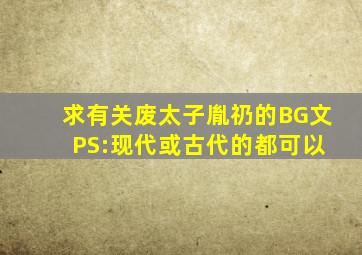 求有关废太子胤礽的BG文
PS:现代或古代的都可以